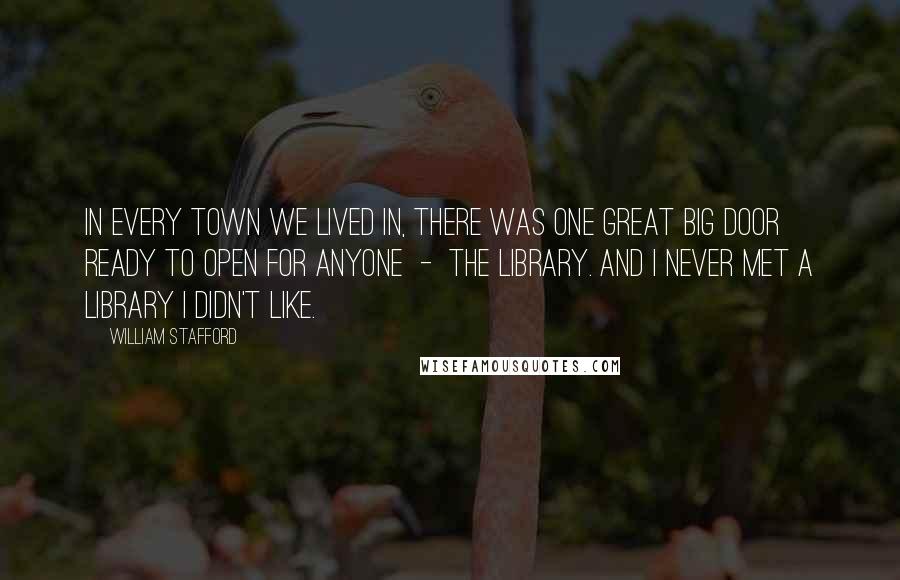 IN EVERY TOWN WE LIVED IN, THERE WAS ONE GREAT BIG DOOR READY TO OPEN FOR ANYONE - THE LIBRARY. AND I NEVER MET A LIBRARY I DIDN'T LIKE.

WILLIAM STAFFORD

WISEFAMOUSQUOTES.COM